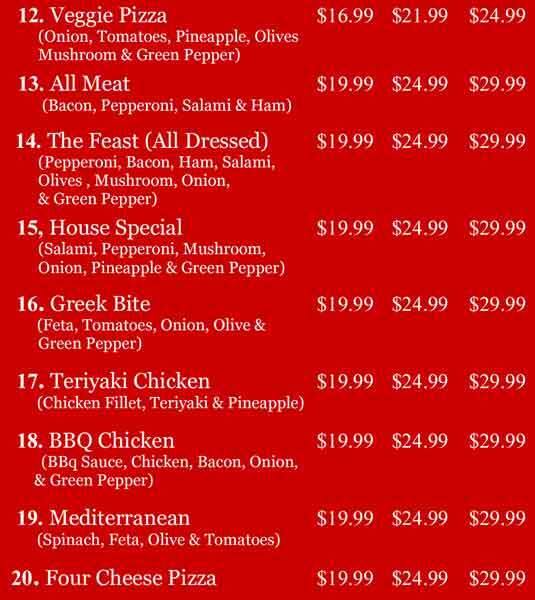 12. Veggie Pizza $16.99 $21.99 $24.99
(Onion, Tomatoes, Pineapple, Olives Mushroom & Green Pepper)

13. All Meat $19.99 $24.99 $29.99
(Bacon, Pepperoni, Salami & Ham)

14. The Feast (All Dressed) $19.99 $24.99 $29.99
(Pepperoni, Bacon, Ham, Salami, Olives , Mushroom, Onion, & Green Pepper)

15, House Special $19.99 $24.99 $29.99
(Salami, Pepperoni, Mushroom, Onion, Pineapple & Green Pepper)

16. Greek Bite $19.99 $24.99 $29.99
(Feta, Tomatoes, Onion, Olive & Green Pepper)

17. Teriyaki Chicken $19.99 $24.99 $29.99
(Chicken Fillet, Teriyaki & Pineapple)

18. BBQ Chicken $19.99 $24.99 $29.99
(BBq Sauce, Chicken, Bacon, Onion, & Green Pepper)

19. Mediterranean $19.99 $24.99 $29.99
(Spinach, Feta, Olive & Tomatoes)

20. Four Cheese Pizza $19.99 $24.99 $29.99